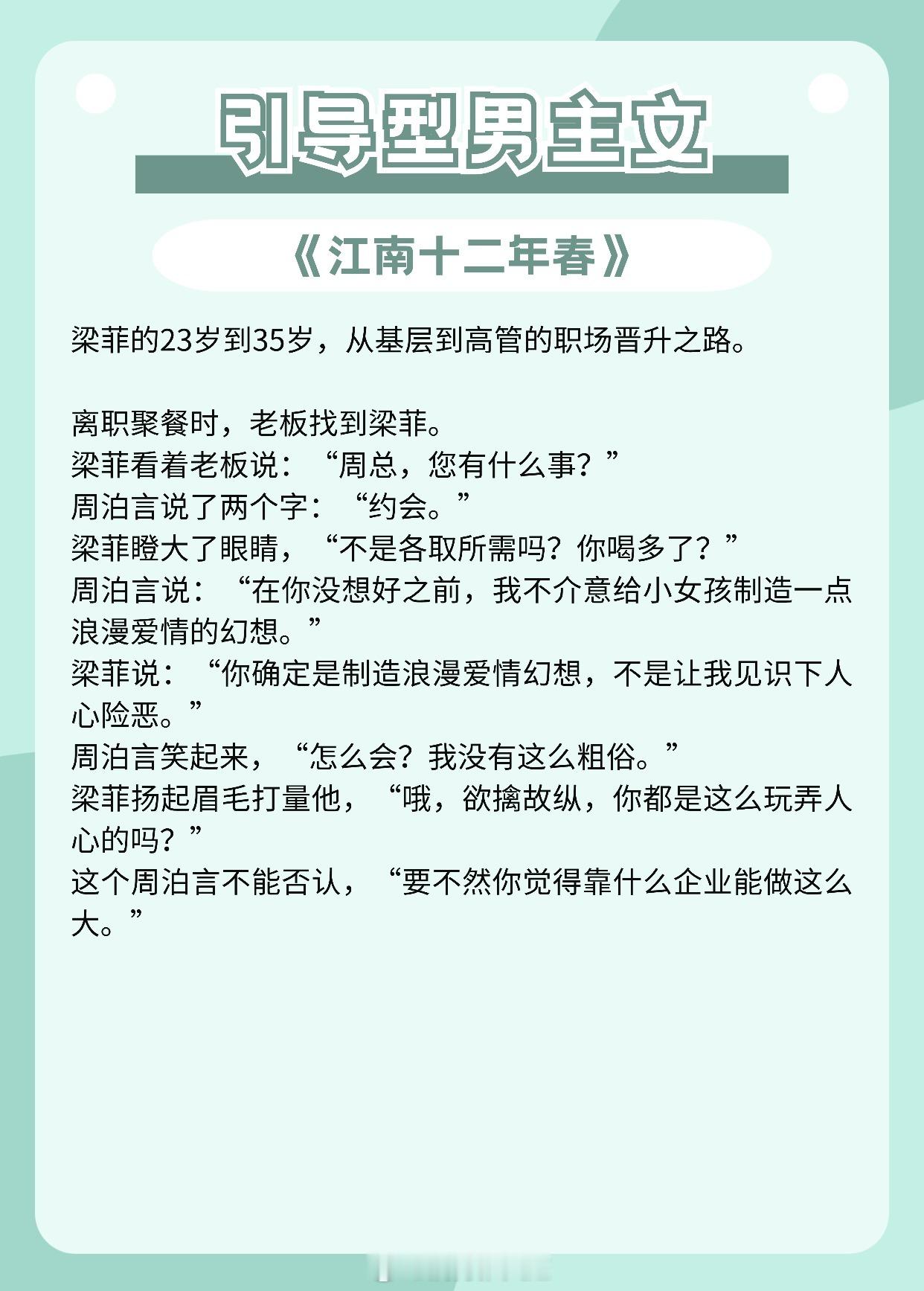 引导型男主文

《江南十二年春》

梁菲的23岁到35岁，从基层到高管的职场晋升之路。

离职聚餐时，老板找到梁菲。
梁菲看着老板说：“周总，您有什么事？”
周泊言说了两个字：“约会。”
梁菲瞪大了眼睛，“不是各取所需吗？你喝多了？”
周泊言说：“在你没想好之前，我不介意给小女孩制造一点浪漫爱情的幻想。”
梁菲说：“你确定是制造浪漫爱情幻想，不是让我见识下人心险恶。”
周泊言笑起来，“怎么会？我没有这么粗俗。”
梁菲扬起眉毛打量他，“哦，欲擒故纵，你都是这么玩弄人心的吗？”
这个周泊言不能否认，“要不然你觉得靠什么企业能做这么大。”